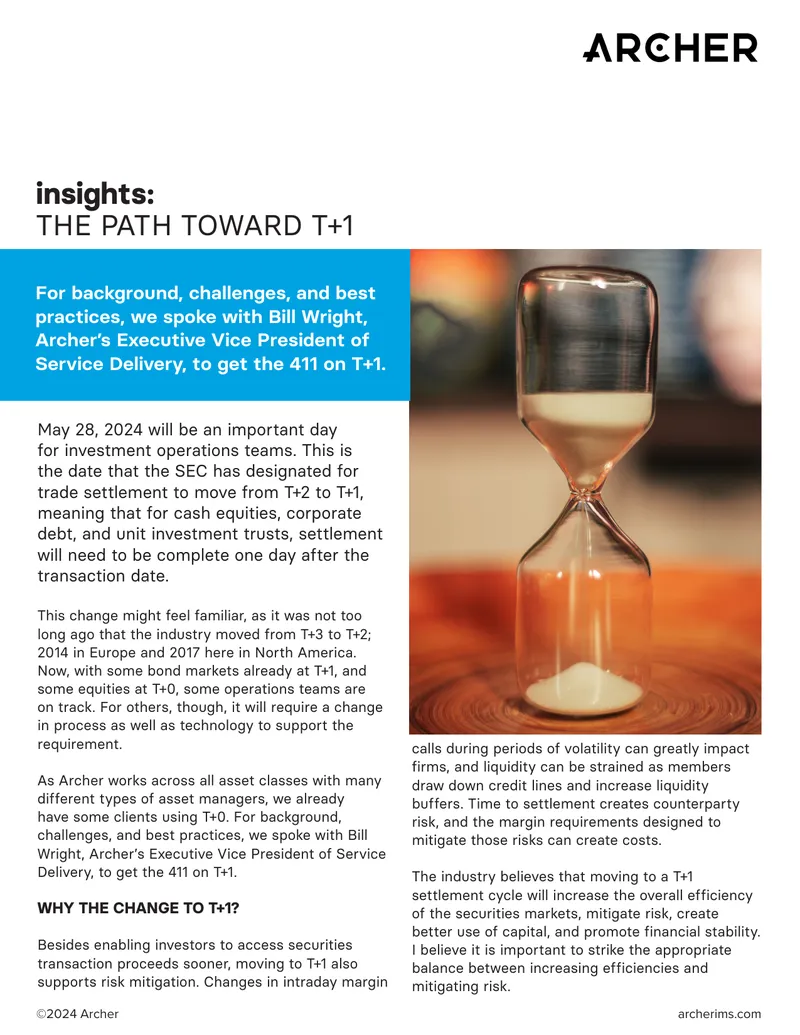 ARCHER

insights:
THE PATH TOWARD T+1

For background, challenges, and best practices, we spoke with Bill Wright, Archer's Executive Vice President of Service Delivery, to get the 411 on T+1.

May 28, 2024 will be an important day for investment operations teams. This is the date that the SEC has designated for trade settlement to move from T+2 to T+1, meaning that for cash equities, corporate debt, and unit investment trusts, settlement will need to be complete one day after the transaction date.

This change might feel familiar, as it was not too long ago that the industry moved from T+3 to T+2; 2014 in Europe and 2017 here in North America. Now, with some bond markets already at T+1, and some equities at T+0, some operations teams are on track. For others, though, it will require a change in process as well as technology to support the requirement.

As Archer works across all asset classes with many different types of asset managers, we already have some clients using T+0. For background, challenges, and best practices, we spoke with Bill Wright, Archer's Executive Vice President of Service Delivery, to get the 411 on T+1.

WHY THE CHANGE TO T+1?

Besides enabling investors to access securities transaction proceeds sooner, moving to T+1 also supports risk mitigation. Changes in intraday margin calls during periods of volatility can greatly impact firms, and liquidity can be strained as members draw down credit lines and increase liquidity buffers. Time to settlement creates counterparty risk, and the margin requirements designed to mitigate those risks can create costs.

The industry believes that moving to a T+1 settlement cycle will increase the overall efficiency of the securities markets, mitigate risk, create better use of capital, and promote financial stability. I believe it is important to strike the appropriate balance between increasing efficiencies and mitigating risk.

©2024 Archer

archerims.com